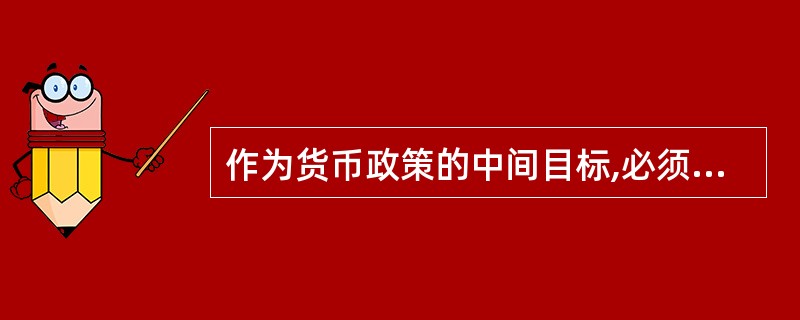 作为货币政策的中间目标,必须...